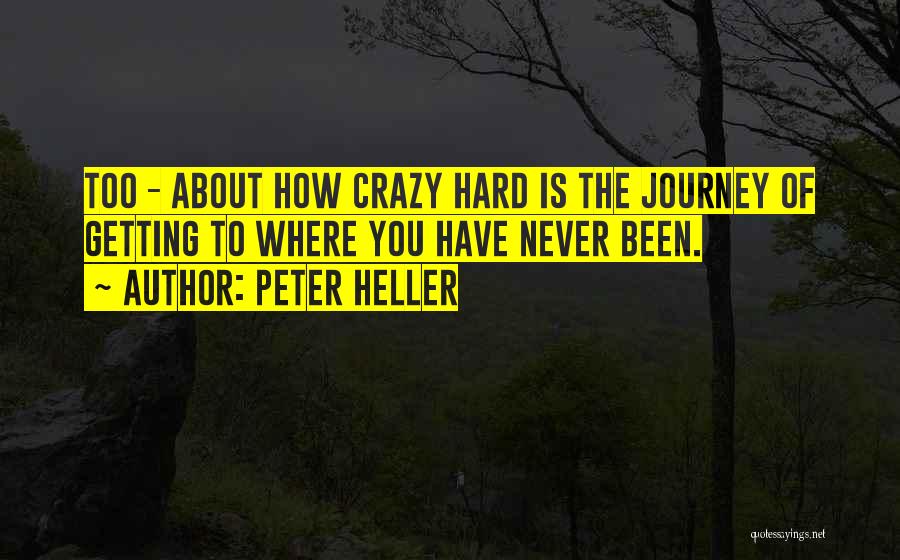 TOO - ABOUT HOW CRAZY HARD IS THE JOURNEY OF GETTING TO WHERE YOU HAVE NEVER BEEN.
~ AUTHOR: PETER HELLER

quotessayings.net